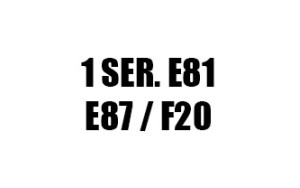 1 SER. E81
E87 / F20